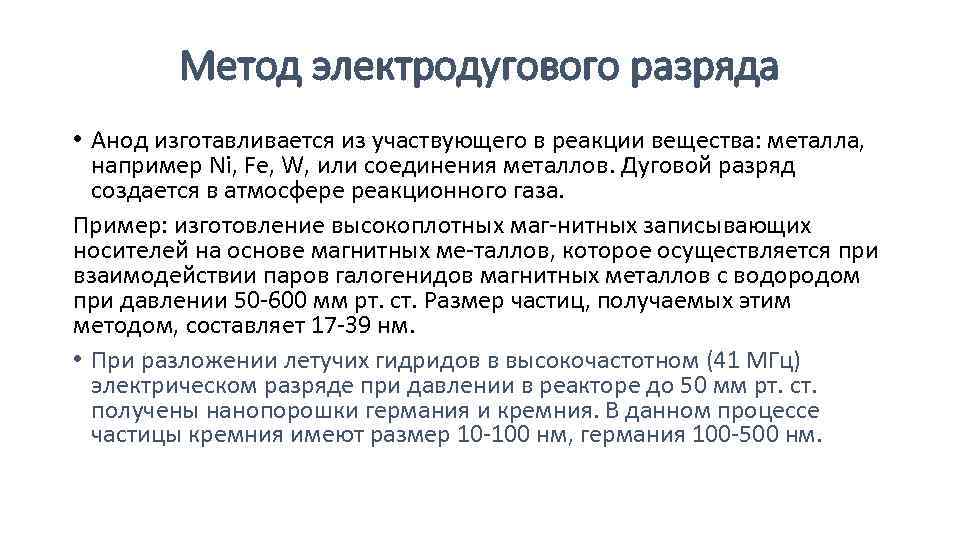 Метод электродугового разряда

• Анод изготавливается из участвующего в реакции вещества: металла, например Ni, Fe, W, или соединения металлов. Дуговой разряд создается в атмосфере реакционного газа.

Пример: изготовление высокоплотных маг-нитных записывающих носителей на основе магнитных ме-таллов, которое осуществляется при взаимодействии паров галогенидов магнитных металлов с водородом при давлении 50-600 мм рт. ст. Размер частиц, получаемых этим методом, составляет 17-39 нм.

• При разложении летучих гидридов в высокочастотном (41 МГц) электрическом разряде при давлении в реакторе до 50 мм рт. ст. получены нанопорошки германия и кремния. В данном процессе частицы кремния имеют размер 10-100 нм, германия 100-500 нм.